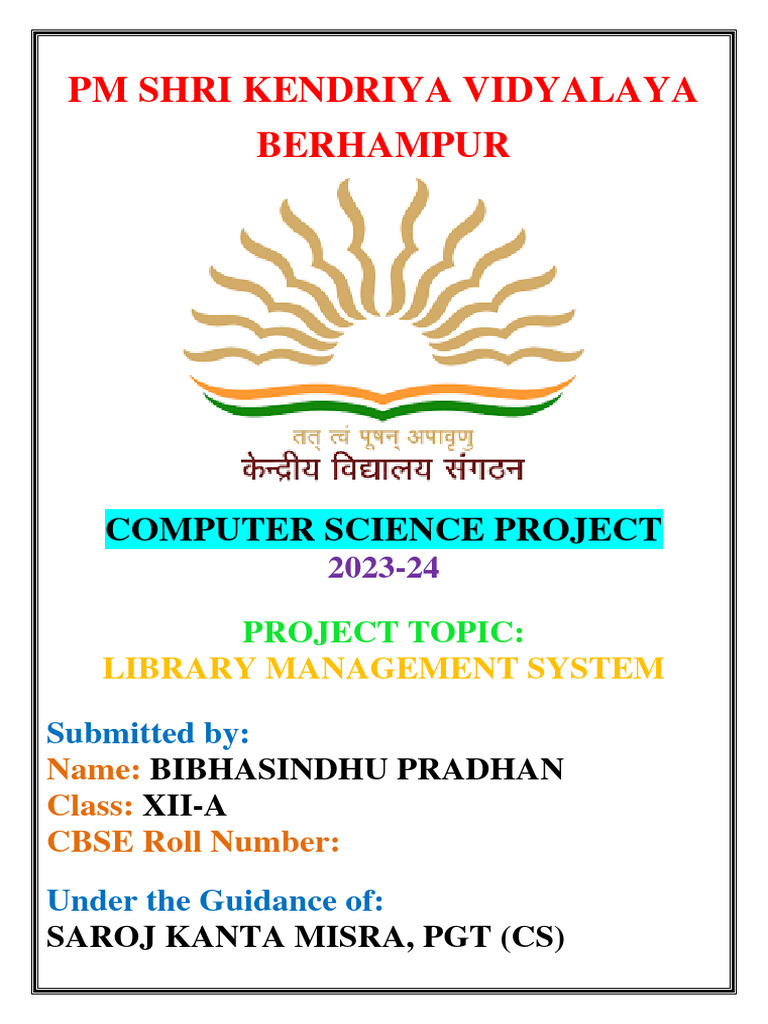 PM SHRI KENDRIYA VIDYALAYA BERHAMPUR

तत् त्वं पूषन् अपावृणु
केन्द्रीय विद्यालय संगठन

COMPUTER SCIENCE PROJECT
2023-24

PROJECT TOPIC:
LIBRARY MANAGEMENT SYSTEM

Submitted by:
Name: BIBHASINDHU PRADHAN
Class: XII-A
CBSE Roll Number:

Under the Guidance of:
SAROJ KANTA MISRA, PGT (CS)